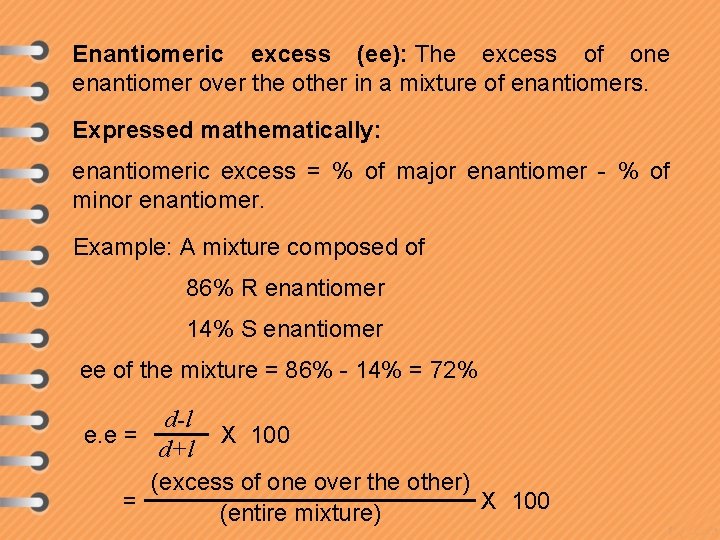 Enantiomeric excess (ee): The excess of one enantiomer over the other in a mixture of enantiomers.

Expressed mathematically:

enantiomeric excess = % of major enantiomer - % of minor enantiomer.

Example: A mixture composed of

86% R enantiomer

14% S enantiomer

ee of the mixture = 86% - 14% = 72%

e.e = $\frac{d-l}{d+l}$ X 100

= $\frac{\text{(excess of one over the other)}}{\text{(entire mixture)}}$ X 100